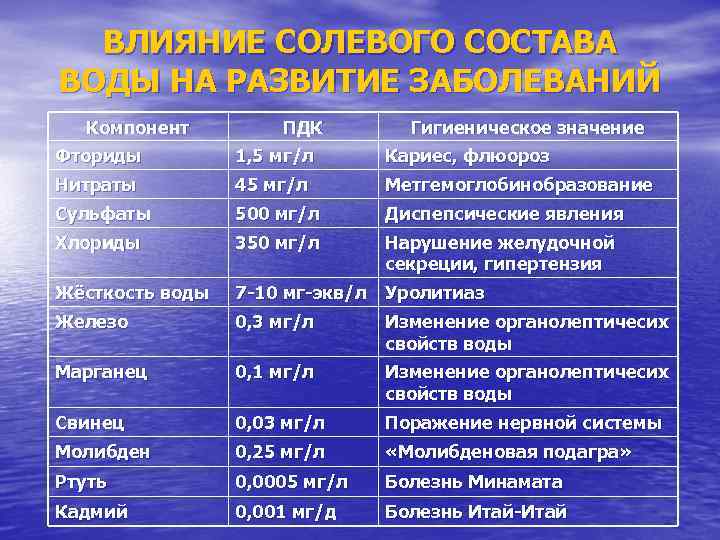 ВЛИЯНИЕ СОЛЕВОГО СОСТАВА ВОДЫ НА РАЗВИТИЕ ЗАБОЛЕВАНИЙ

| Компонент | ПДК | Гигиеническое значение |
|---|---|---|
| Фториды | 1,5 мг/л | Кариес, флюороз |
| Нитраты | 45 мг/л | Метгемоглобинобразование |
| Сульфаты | 500 мг/л | Диспепсические явления |
| Хлориды | 350 мг/л | Нарушение желудочной секреции, гипертензия |
| Жёсткость воды | 7-10 мг-экв/л | Уролитиаз |
| Железо | 0,3 мг/л | Изменение органолептичесих свойств воды |
| Марганец | 0,1 мг/л | Изменение органолептичесих свойств воды |
| Свинец | 0,03 мг/л | Поражение нервной системы |
| Молибден | 0,25 мг/л | «Молибденовая подагра» |
| Ртуть | 0,0005 мг/л | Болезнь Минамата |
| Кадмий | 0,001 мг/д | Болезнь Итай-Итай |